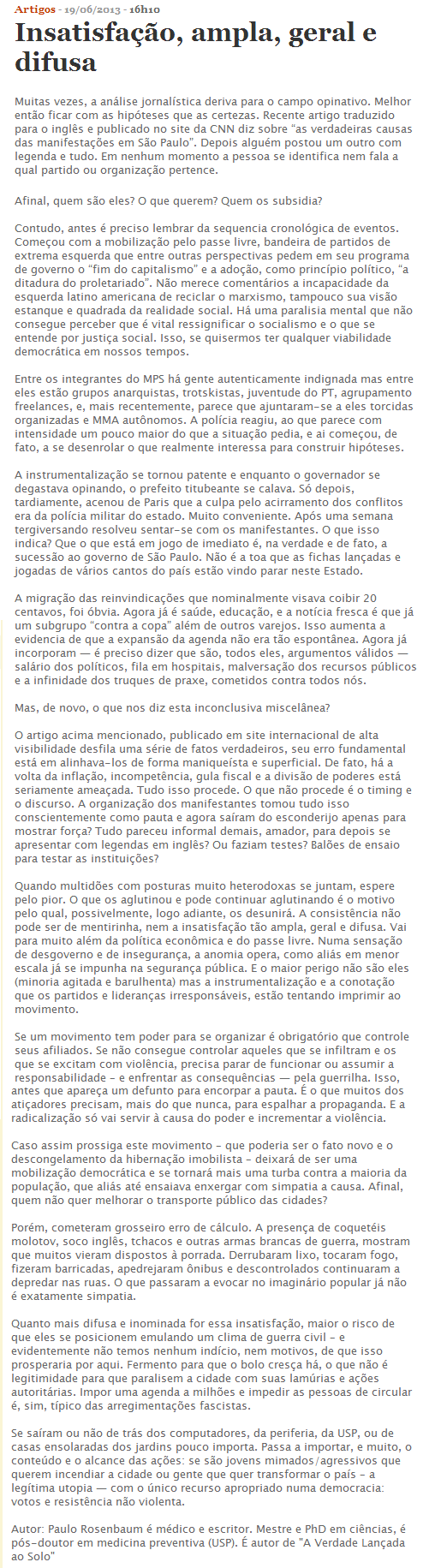 Artigos - 19/06/2013 - 16h10

Insatisfação, ampla, geral e difusa

Muitas vezes, a análise jornalística deriva para o campo opinativo. Melhor então ficar com as hipóteses que as certezas. Recente artigo traduzido para o inglês e publicado no site da CNN diz sobre "as verdadeiras causas das manifestações em São Paulo". Depois alguém postou um outro com legenda e tudo. Em nenhum momento a pessoa se identifica nem fala a qual partido ou organização pertence.

Afinal, quem são eles? O que querem? Quem os subsidia?

Contudo, antes é preciso lembrar da sequencia cronológica de eventos. Começou com a mobilização pelo passe livre, bandeira de partidos de extrema esquerda que entre outras perspectivas pedem em seu programa de governo o "fim do capitalismo" e a adoção, como princípio político, "a ditadura do proletariado". Não merece comentários a incapacidade da esquerda latino americana de reciclar o marxismo, tampouco sua visão estanque e quadrada da realidade social. Há uma paralisia mental que não consegue perceber que é vital ressignificar o socialismo e o que se entende por justiça social. Isso, se quisermos ter qualquer viabilidade democrática em nossos tempos.

Entre os integrantes do MPS há gente autenticamente indignada mas entre eles estão grupos anarquistas, trotskistas, juventude do PT, agrupamento freelances, e, mais recentemente, parece que ajuntaram-se a eles torcidas organizadas e MMA autônomos. A polícia reagiu, ao que parece com intensidade um pouco maior do que a situação pedia, e aí começou, de fato, a se desenrolar o que realmente interessa para construir hipóteses.

A instrumentalização se tornou patente e enquanto o governador se degastava opinando, o prefeito titubeante se calava. Só depois, tardiamente, acenou de Paris que a culpa pelo acirramento dos conflitos era da polícia militar do estado. Muito conveniente. Após uma semana tergiversando resolveu sentar-se com os manifestantes. O que isso indica? Que o que está em jogo de imediato é, na verdade e de fato, a sucessão ao governo de São Paulo. Não é a toa que as fichas lançadas e jogadas de vários cantos do país estão vindo parar neste Estado.

A migração das reinvindicações que nominalmente visava coibir 20 centavos, foi óbvia. Agora já é saúde, educação, e a notícia fresca é que já um subgrupo "contra a copa" além de outros varejos. Isso aumenta a evidencia de que a expansão da agenda não era tão espontânea. Agora já incorporam — é preciso dizer que são, todos eles, argumentos válidos — salário dos políticos, fila em hospitais, malversação dos recursos públicos e a infinidade dos truques de praxe, cometidos contra todos nós.

Mas, de novo, o que nos diz esta inconclusiva miscelânea?

O artigo acima mencionado, publicado em site internacional de alta visibilidade desfila uma série de fatos verdadeiros, seu erro fundamental está em alinhava-los de forma maniqueísta e superficial. De fato, há a volta da inflação, incompetência, gula fiscal e a divisão de poderes está seriamente ameaçada. Tudo isso procede. O que não procede é o timing e o discurso. A organização dos manifestantes tomou tudo isso conscientemente como pauta e agora saíram do esconderijo apenas para mostrar força? Tudo pareceu informal demais, amador, para depois se apresentar com legendas em inglês? Ou faziam testes? Balões de ensaio para testar as instituições?

Quando multidões com posturas muito heterodoxas se juntam, espere pelo pior. O que os aglutinou e pode continuar aglutinando é o motivo pelo qual, possivelmente, logo adiante, os desunirá. A consistência não pode ser de mentirinha, nem a insatisfação tão ampla, geral e difusa. Vai para muito além da política econômica e do passe livre. Numa sensação de desgoverno e de insegurança, a anomia opera, como aliás em menor escala já se impunha na segurança pública. E o maior perigo não são eles (minoria agitada e barulhenta) mas a instrumentalização e a conotação que os partidos e lideranças irresponsáveis, estão tentando imprimir ao movimento.

Se um movimento tem poder para se organizar é obrigatório que controle seus afiliados. Se não consegue controlar aqueles que se infiltram e os que se excitam com violência, precisa parar de funcionar ou assumir a responsabilidade - e enfrentar as consequências — pela guerrilha. Isso, antes que apareça um defunto para encorpar a pauta. É o que muitos dos atiçadores precisam, mais do que nunca, para espalhar a propaganda. E a radicalização só vai servir à causa do poder e incrementar a violência.

Caso assim prossiga este movimento - que poderia ser o fato novo e o descongelamento da hibernação imobilista - deixará de ser uma mobilização democrática e se tornará mais uma turba contra a maioria da população, que aliás até ensaiava enxergar com simpatia a causa. Afinal, quem não quer melhorar o transporte público das cidades?

Porém, cometeram grosseiro erro de cálculo. A presença de coquetéis molotov, soco inglês, tchacos e outras armas brancas de guerra, mostram que muitos vieram dispostos à porrada. Derrubaram lixo, tocaram fogo, fizeram barricadas, apedrejaram ônibus e descontrolados continuaram a depredar nas ruas. O que passaram a evocar no imaginário popular já não é exatamente simpatia.

Quanto mais difusa e inominada for essa insatisfação, maior o risco de que eles se posicionem emulando um clima de guerra civil - e evidentemente não temos nenhum indício, nem motivos, de que isso prosperaria por aqui. Fermento para que o bolo cresça há, o que não é legitimidade para que paralisem a cidade com suas lamúrias e ações autoritárias. Impor uma agenda a milhões e impedir as pessoas de circular é, sim, típico das arregimentações fascistas.

Se saíram ou não de trás dos computadores, da periferia, da USP, ou de casas ensolaradas dos jardins pouco importa. Passa a importar, e muito, o conteúdo e o alcance das ações: se são jovens mimados/agressivos que querem incendiar a cidade ou gente que quer transformar o país - a legítima utopia — com o único recurso apropriado numa democracia: votos e resistência não violenta.

Autor: Paulo Rosenbaum é médico e escritor. Mestre e PhD em ciências, é pós-doutor em medicina preventiva (USP). É autor de "A Verdade Lançada ao Solo"